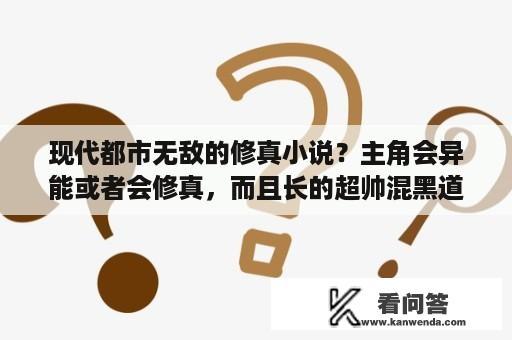 现代都市无敌的修真小说？主角会异能或者会修真，而且长的超帅混黑道

看问答
www.kanwenda.com